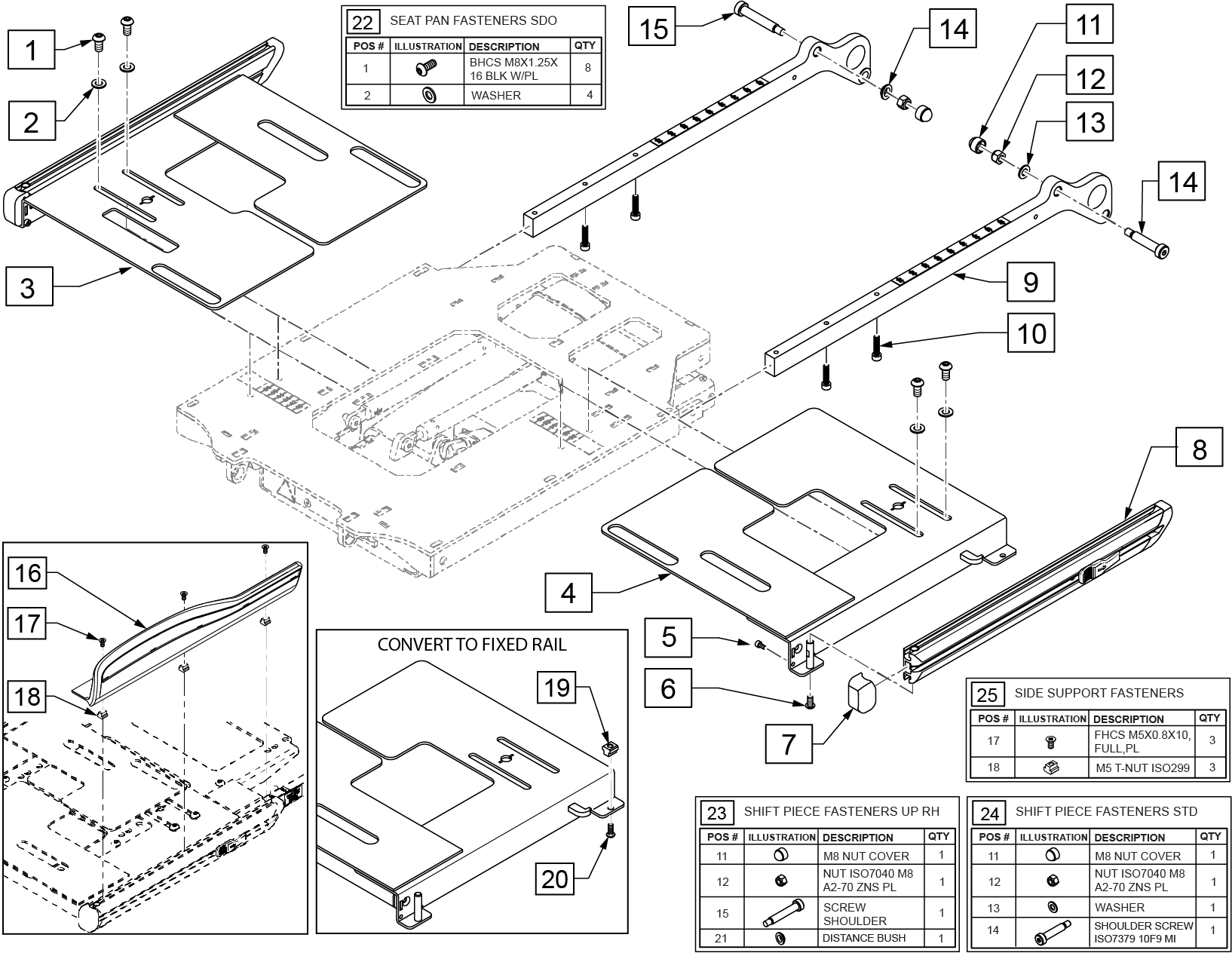 1

2

3

22 SEAT PAN FASTENERS SDO

| POS # | ILLUSTRATION | DESCRIPTION | QTY |
|---|---|---|---|
| 1 | | BHCS M8X1.25X 16 BLK W/PL | 8 |
| 2 | | WASHER | 4 |

15

14

11

12

13

14

9

10

8

4

5

6

7

16

17

18

CONVERT TO FIXED RAIL

19

20

25 SIDE SUPPORT FASTENERS

| POS # | ILLUSTRATION | DESCRIPTION | QTY |
|---|---|---|---|
| 17 | | FHCS M5X0.8X10, FULL,PL | 3 |
| 18 | | M5 T-NUT ISO299 | 3 |

23 SHIFT PIECE FASTENERS UP RH

| POS # | ILLUSTRATION | DESCRIPTION | QTY |
|---|---|---|---|
| 11 | | M8 NUT COVER | 1 |
| 12 | | NUT ISO7040 M8 A2-70 ZNS PL | 1 |
| 15 | | SCREW SHOULDER | 1 |
| 21 | | DISTANCE BUSH | 1 |

24 SHIFT PIECE FASTENERS STD

| POS # | ILLUSTRATION | DESCRIPTION | QTY |
|---|---|---|---|
| 11 | | M8 NUT COVER | 1 |
| 12 | | NUT ISO7040 M8 A2-70 ZNS PL | 1 |
| 13 | | WASHER | 1 |
| 14 | | SHOULDER SCREW ISO7379 10F9 MI | 1 |